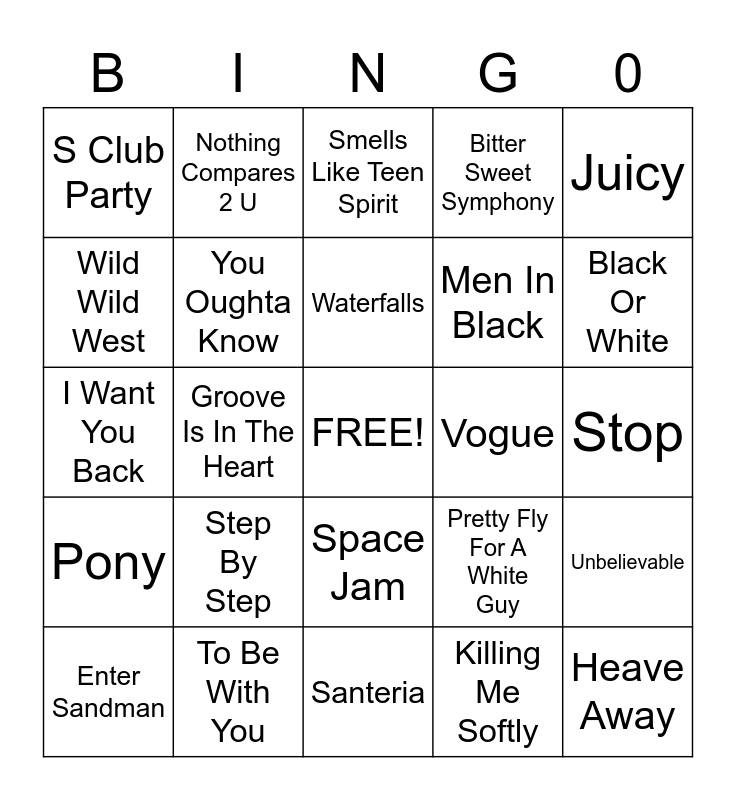 | B | I | N | G | 0 |
|---|---|---|---|---|
| S Club Party | Nothing Compares 2 U | Smells Like Teen Spirit | Bitter Sweet Symphony | Juicy |
| Wild Wild West | You Oughta Know | Waterfalls | Men In Black | Black Or White |
| I Want You Back | Groove Is In The Heart | FREE! | Vogue | Stop |
| Pony | Step By Step | Space Jam | Pretty Fly For A White Guy | Unbelievable |
| Enter Sandman | To Be With You | Santeria | Killing Me Softly | Heave Away |